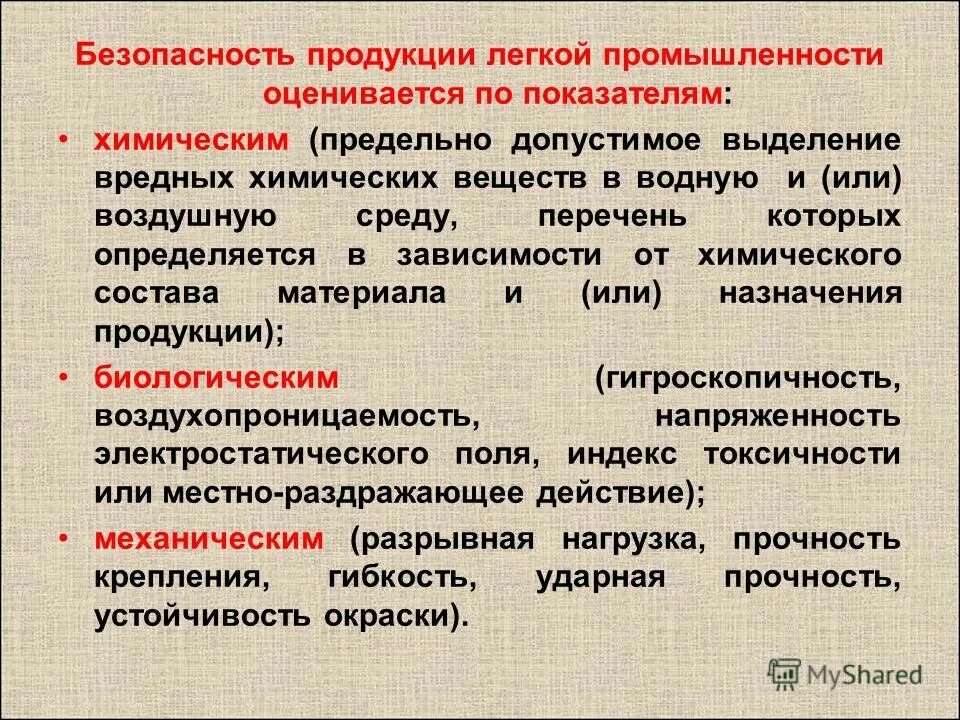 Безопасность продукции легкой промышленности оценивается по показателям:

• химическим (предельно допустимое выделение вредных химических веществ в водную и (или) воздушную среду, перечень которых определяется в зависимости от химического состава материала и (или) назначения продукции);

• биологическим (гигроскопичность, воздухопроницаемость, напряженность электростатического поля, индекс токсичности или местно-раздражающее действие);

• механическим (разрывная нагрузка, прочность крепления, гибкость, ударная прочность, устойчивость окраски).

MyShared